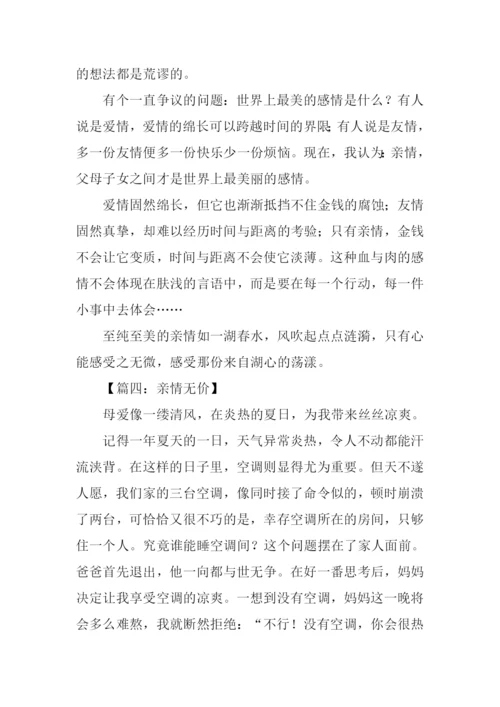 的想法都是荒谬的。

有个一直争议的问题：世界上最美的感情是什么？有人说是爱情，爱情的绵长可以跨越时间的界限;有人说是友情，多一份友情便多一份快乐少一份烦恼。现在，我认为:亲情，父母子女之间才是世界上最美丽的感情。

爱情固然绵长，但它也渐渐抵挡不住金钱的腐蚀；友情固然真挚，却难以经历时间与距离的考验；只有亲情，金钱不会让它变质，时间与距离不会使它淡薄。这种血与肉的感情不会体现在肤浅的言语中，而是要在每一个行动，每一件小事中去体会……

至纯至美的亲情如一湖春水，风吹起点点涟漪，只有心能感受之无微，感受那份来自湖心的荡漾。

【篇四：亲情无价】

母爱像一缕清风，在炎热的夏日，为我带来丝丝凉爽。

记得一年夏天的一日，天气异常炎热，令人不动都能汗流浃背。在这样的日子里，空调则显得尤为重要。但天不遂人愿，我们家的三台空调，像同时接了命令似的，顿时崩溃了两台，可恰恰又很不巧的是，幸存空调所在的房间，只够住一个人。究竟谁能睡空调间？这个问题摆在了家人面前。爸爸首先退出，他一向都与世无争。在好一番思考后，妈妈决定让我享受空调的凉爽。一想到没有空调，妈妈这一晚将会多么难熬，我就断然拒绝：“不行！没有空调，你会很热